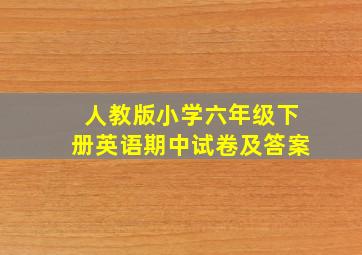 人教版小学六年级下册英语期中试卷及答案